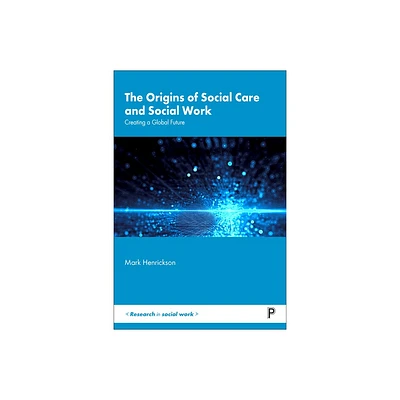 The Origins of Social Care and Social Work

Creating a Global Future

Mark Henrickson

< Research in social work >

P